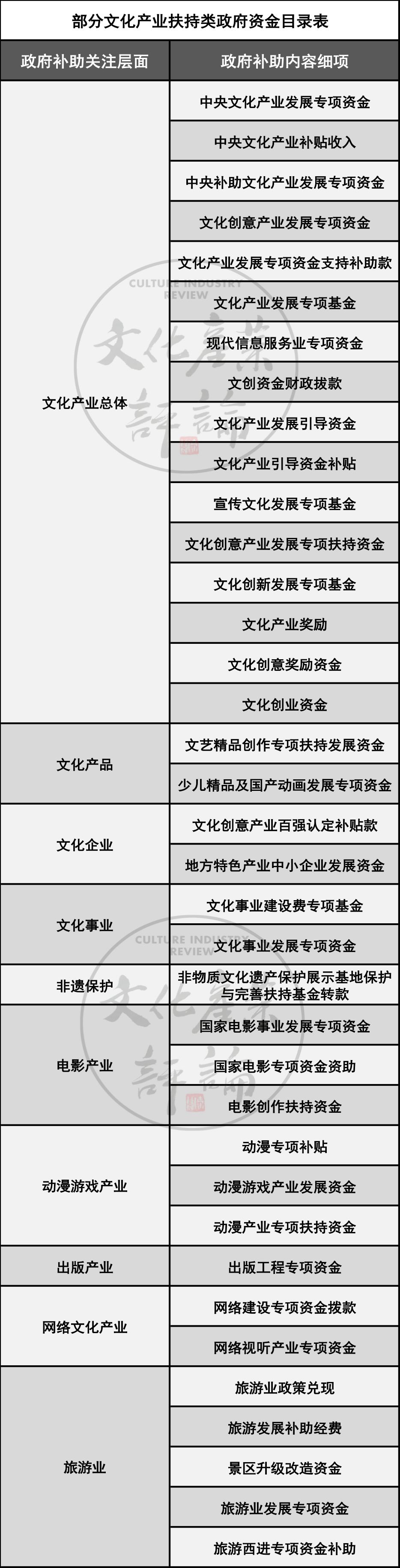 部分文化产业扶持类政府资金目录表

| 政府补助关注层面 | 政府补助内容细项 |
|---|---|
| 文化产业总体 | 中央文化产业发展专项资金 |
| | 中央文化产业补贴收入 |
| | 中央补助文化产业发展专项资金 |
| | 文化创意产业发展专项资金 |
| | 文化产业发展专项资金支持补助款 |
| | 文化产业发展专项基金 |
| | 现代信息服务业专项资金 |
| | 文创资金财政拨款 |
| | 文化产业发展引导资金 |
| | 文化产业引导资金补贴 |
| | 宣传文化发展专项基金 |
| | 文化创意产业发展专项扶持资金 |
| | 文化创新发展专项基金 |
| | 文化产业奖励 |
| | 文化创意奖励资金 |
| | 文化创业资金 |
| 文化产品 | 文艺精品创作专项扶持发展资金 |
| | 少儿精品及国产动画发展专项资金 |
| 文化企业 | 文化创意产业百强认定补贴款 |
| | 地方特色产业中小企业发展资金 |
| 文化事业 | 文化事业建设费专项基金 |
| | 文化事业发展专项资金 |
| 非遗保护 | 非物质文化遗产保护展示基地保护与完善扶持基金转款 |
| 电影产业 | 国家电影事业发展专项资金 |
| | 国家电影专项资金资助 |
| | 电影创作扶持资金 |
| 动漫游戏产业 | 动漫专项补贴 |
| | 动漫游戏产业发展资金 |
| | 动漫产业专项扶持资金 |
| 出版产业 | 出版工程专项资金 |
| 网络文化产业 | 网络建设专项资金拨款 |
| | 网络视听产业专项资金 |
| 旅游业 | 旅游业政策兑现 |
| | 旅游发展补助经费 |
| | 景区升级改造资金 |
| | 旅游业发展专项资金 |
| | 旅游西进专项资金补助 |

CULTURE INDUSTRY REVIEW
文化产业评论

CULTURE INDUSTRY REVIEW
文化产业评论